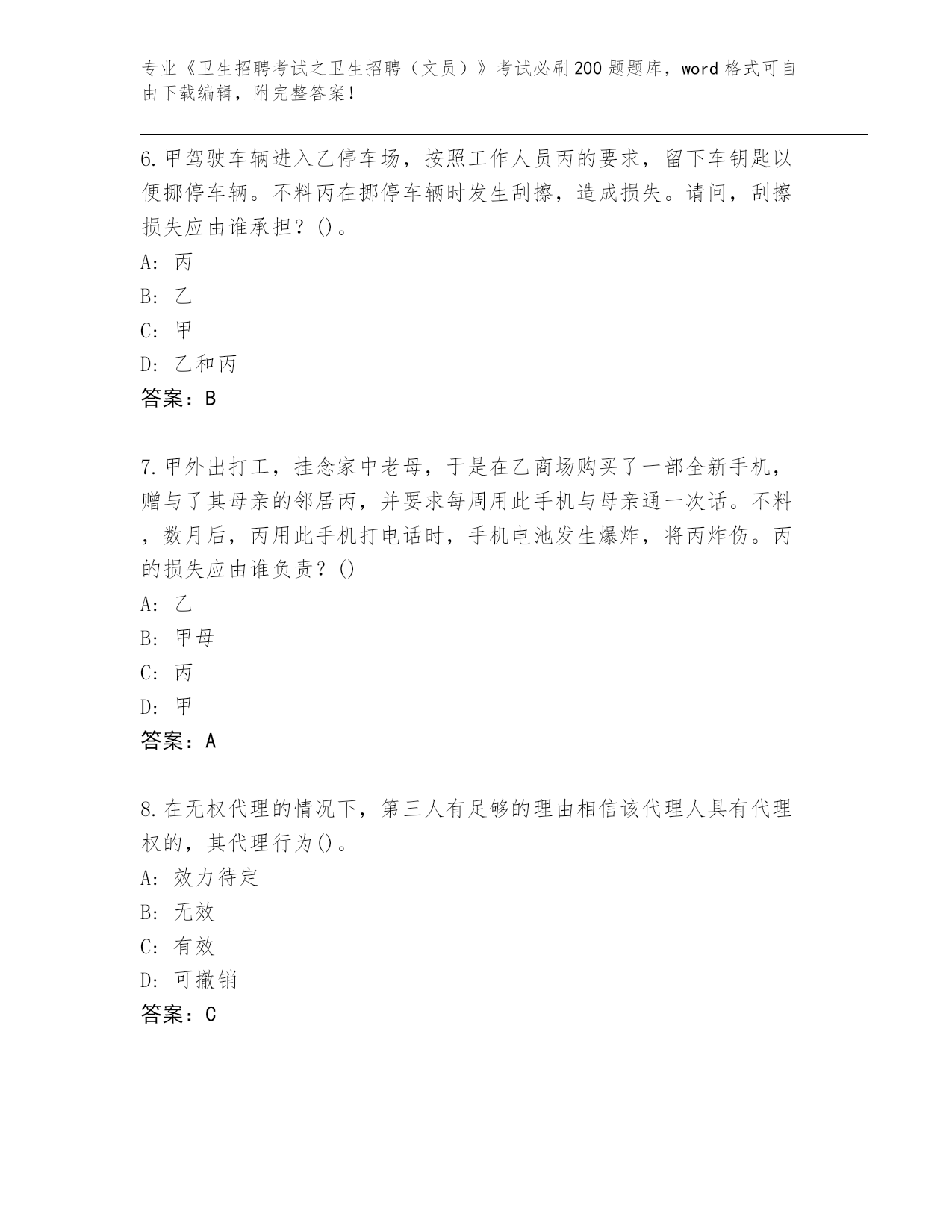 专业《卫生招聘考试之卫生招聘（文员）》考试必刷200题题库，word格式可自由下载编辑，附完整答案！

6.甲驾驶车辆进入乙停车场，按照工作人员丙的要求，留下车钥匙以便挪停车辆。不料丙在挪停车辆时发生刮擦，造成损失。请问，刮擦损失应由谁承担？()。

A: 丙

B: 乙

C: 甲

D: 乙和丙

答案：B

7.甲外出打工，挂念家中老母，于是在乙商场购买了一部全新手机，赠与了其母亲的邻居丙，并要求每周用此手机与母亲通一次话。不料，数月后，丙用此手机打电话时，手机电池发生爆炸，将丙炸伤。丙的损失应由谁负责？()

A: 乙

B: 甲母

C: 丙

D: 甲

答案：A

8.在无权代理的情况下，第三人有足够的理由相信该代理人具有代理权的，其代理行为()。

A: 效力待定

B: 无效

C: 有效

D: 可撤销

答案：C